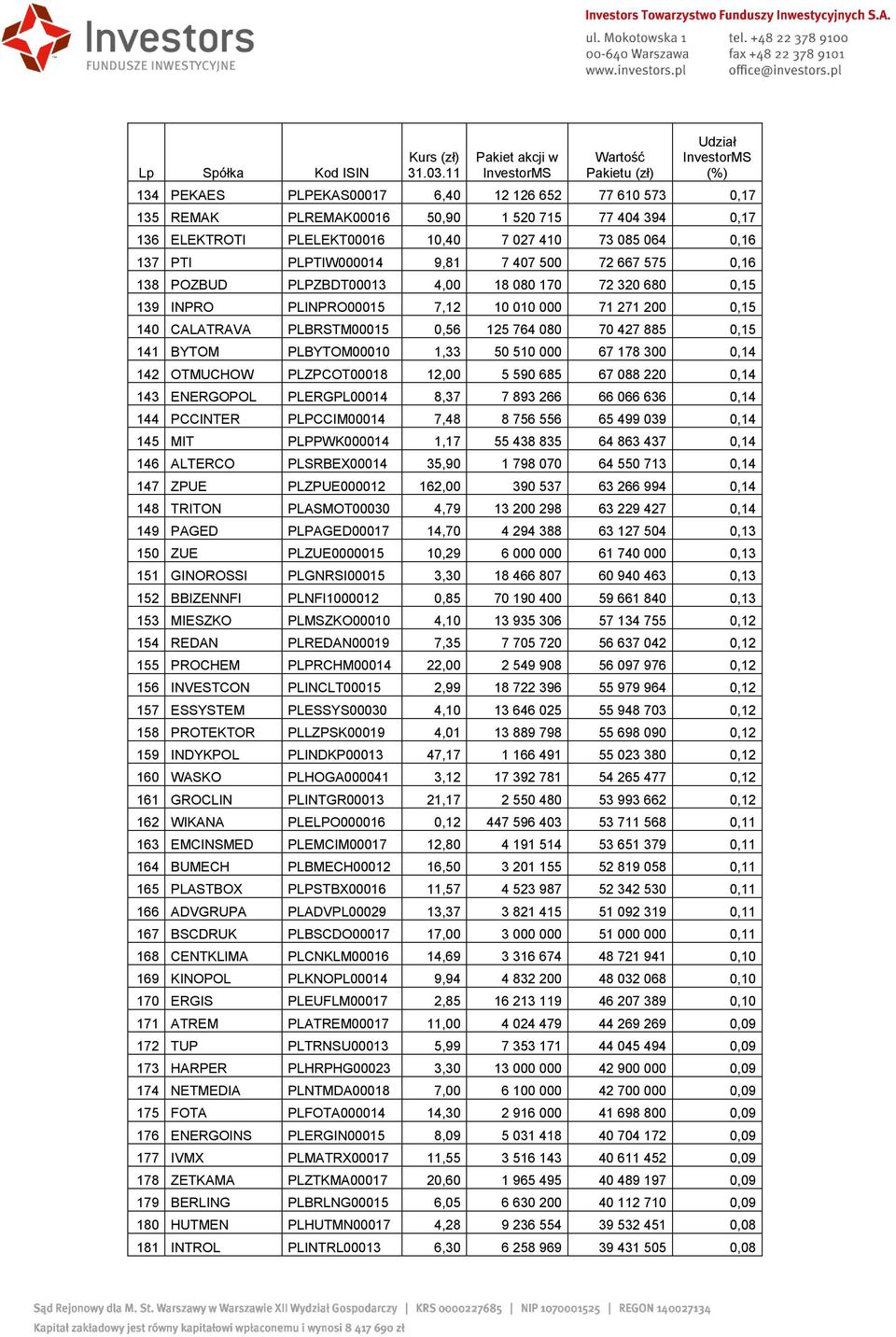 Investors
FUNDUSZE INWESTYCYJNE

Investors Towarzystwo Funduszy Inwestycyjnych S.A.
ul. Mokotowska 1
00-640 Warszawa
www.investors.pl
tel. +48 22 378 9100
fax +48 22 378 9101
office@investors.pl

| Lp | Spółka | Kod ISIN | Kurs (zł) 31.03.11 | Pakiet akcji w InvestorMS | Wartość Pakietu (zł) | Udział InvestorMS (%) |
|---|---|---|---|---|---|---|
| 134 | PEKAES | PLPEKAS00017 | 6,40 | 12 126 652 | 77 610 573 | 0,17 |
| 135 | REMAK | PLREMAK00016 | 50,90 | 1 520 715 | 77 404 394 | 0,17 |
| 136 | ELEKTROTI | PLELEKT00016 | 10,40 | 7 027 410 | 73 085 064 | 0,16 |
| 137 | PTI | PLPTIW000014 | 9,81 | 7 407 500 | 72 667 575 | 0,16 |
| 138 | POZBUD | PLPZBDT00013 | 4,00 | 18 080 170 | 72 320 680 | 0,15 |
| 139 | INPRO | PLINPRO00015 | 7,12 | 10 010 000 | 71 271 200 | 0,15 |
| 140 | CALATRAVA | PLBRSTM00015 | 0,56 | 125 764 080 | 70 427 885 | 0,15 |
| 141 | BYTOM | PLBYTOM00010 | 1,33 | 50 510 000 | 67 178 300 | 0,14 |
| 142 | OTMUCHOW | PLZPCOT00018 | 12,00 | 5 590 685 | 67 088 220 | 0,14 |
| 143 | ENERGOPOL | PLERGPL00014 | 8,37 | 7 893 266 | 66 066 636 | 0,14 |
| 144 | PCCINTER | PLPCCIM00014 | 7,48 | 8 756 556 | 65 499 039 | 0,14 |
| 145 | MIT | PLPPWK000014 | 1,17 | 55 438 835 | 64 863 437 | 0,14 |
| 146 | ALTERCO | PLSRBEX00014 | 35,90 | 1 798 070 | 64 550 713 | 0,14 |
| 147 | ZPUE | PLZPUE000012 | 162,00 | 390 537 | 63 266 994 | 0,14 |
| 148 | TRITON | PLASMOT00030 | 4,79 | 13 200 298 | 63 229 427 | 0,14 |
| 149 | PAGED | PLPAGED00017 | 14,70 | 4 294 388 | 63 127 504 | 0,13 |
| 150 | ZUE | PLZUE0000015 | 10,29 | 6 000 000 | 61 740 000 | 0,13 |
| 151 | GINOROSSI | PLGNRSI00015 | 3,30 | 18 466 807 | 60 940 463 | 0,13 |
| 152 | BBIZENNFI | PLNFI1000012 | 0,85 | 70 190 400 | 59 661 840 | 0,13 |
| 153 | MIESZKO | PLMSZKO00010 | 4,10 | 13 935 306 | 57 134 755 | 0,12 |
| 154 | REDAN | PLREDAN00019 | 7,35 | 7 705 720 | 56 637 042 | 0,12 |
| 155 | PROCHEM | PLPRCHM00014 | 22,00 | 2 549 908 | 56 097 976 | 0,12 |
| 156 | INVESTCON | PLINCLT00015 | 2,99 | 18 722 396 | 55 979 964 | 0,12 |
| 157 | ESSYSTEM | PLESSYS00030 | 4,10 | 13 646 025 | 55 948 703 | 0,12 |
| 158 | PROTEKTOR | PLLZPSK00019 | 4,01 | 13 889 798 | 55 698 090 | 0,12 |
| 159 | INDYKPOL | PLINDKP00013 | 47,17 | 1 166 491 | 55 023 380 | 0,12 |
| 160 | WASKO | PLHOGA000041 | 3,12 | 17 392 781 | 54 265 477 | 0,12 |
| 161 | GROCLIN | PLINTGR00013 | 21,17 | 2 550 480 | 53 993 662 | 0,12 |
| 162 | WIKANA | PLELPO000016 | 0,12 | 447 596 403 | 53 711 568 | 0,11 |
| 163 | EMCINSMED | PLEMCIM00017 | 12,80 | 4 191 514 | 53 651 379 | 0,11 |
| 164 | BUMECH | PLBMECH00012 | 16,50 | 3 201 155 | 52 819 058 | 0,11 |
| 165 | PLASTBOX | PLPSTBX00016 | 11,57 | 4 523 987 | 52 342 530 | 0,11 |
| 166 | ADVGRUPA | PLADVPL00029 | 13,37 | 3 821 415 | 51 092 319 | 0,11 |
| 167 | BSCDRUK | PLBSCDO00017 | 17,00 | 3 000 000 | 51 000 000 | 0,11 |
| 168 | CENTKLIMA | PLCNKLM00016 | 14,69 | 3 316 674 | 48 721 941 | 0,10 |
| 169 | KINOPOL | PLKNOPL00014 | 9,94 | 4 832 200 | 48 032 068 | 0,10 |
| 170 | ERGIS | PLEUFLM00017 | 2,85 | 16 213 119 | 46 207 389 | 0,10 |
| 171 | ATREM | PLATREM00017 | 11,00 | 4 024 479 | 44 269 269 | 0,09 |
| 172 | TUP | PLTRNSU00013 | 5,99 | 7 353 171 | 44 045 494 | 0,09 |
| 173 | HARPER | PLHRPHG00023 | 3,30 | 13 000 000 | 42 900 000 | 0,09 |
| 174 | NETMEDIA | PLNTMDA00018 | 7,00 | 6 100 000 | 42 700 000 | 0,09 |
| 175 | FOTA | PLFOTA000014 | 14,30 | 2 916 000 | 41 698 800 | 0,09 |
| 176 | ENERGOINS | PLERGIN00015 | 8,09 | 5 031 418 | 40 704 172 | 0,09 |
| 177 | IVMX | PLMATRX00017 | 11,55 | 3 516 143 | 40 611 452 | 0,09 |
| 178 | ZETKAMA | PLZTKMA00017 | 20,60 | 1 965 495 | 40 489 197 | 0,09 |
| 179 | BERLING | PLBRLNG00015 | 6,05 | 6 630 200 | 40 112 710 | 0,09 |
| 180 | HUTMEN | PLHUTMN00017 | 4,28 | 9 236 554 | 39 532 451 | 0,08 |
| 181 | INTROL | PLINTRL00013 | 6,30 | 6 258 969 | 39 431 505 | 0,08 |

Sąd Rejonowy dla M. St. Warszawy w Warszawie XII Wydział Gospodarczy | KRS 0000227685 | NIP 1070001525 | REGON 140027134
Kapitał zakładowy jest równy kapitałowi wpłaconemu i wynosi 8 417 690 zł